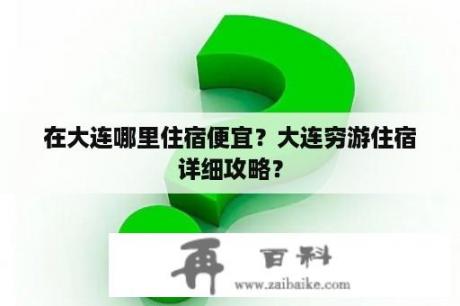 在大连哪里住宿便宜？大连穷游住宿详细攻略？

再 百科
www.zaibaike.com